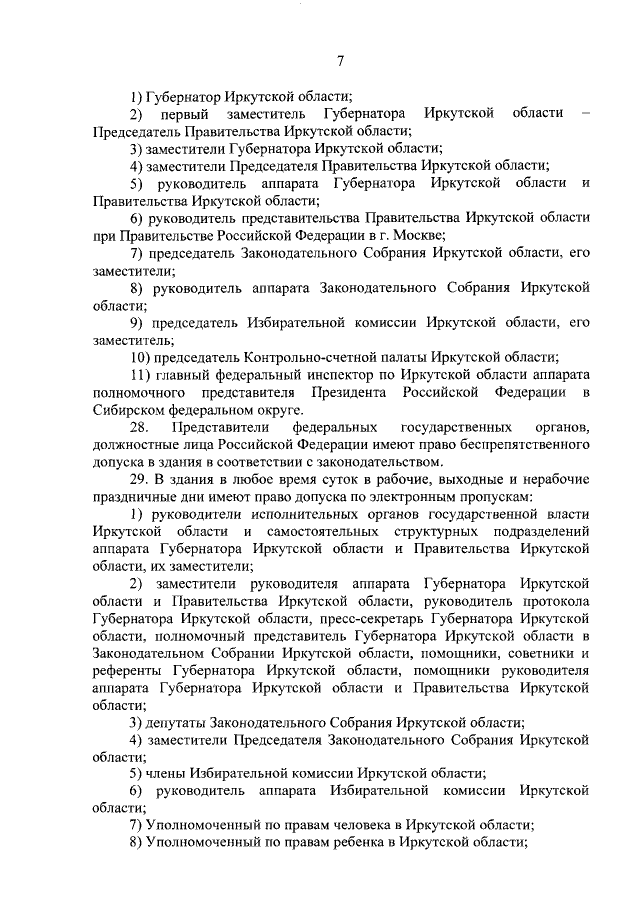 7

1) Губернатор Иркутской области;

2) первый заместитель Губернатора Иркутской области – Председатель Правительства Иркутской области;

3) заместители Губернатора Иркутской области;

4) заместители Председателя Правительства Иркутской области;

5) руководитель аппарата Губернатора Иркутской области и Правительства Иркутской области;

6) руководитель представительства Правительства Иркутской области при Правительстве Российской Федерации в г. Москве;

7) председатель Законодательного Собрания Иркутской области, его заместители;

8) руководитель аппарата Законодательного Собрания Иркутской области;

9) председатель Избирательной комиссии Иркутской области, его заместитель;

10) председатель Контрольно-счетной палаты Иркутской области;

11) главный федеральный инспектор по Иркутской области аппарата полномочного представителя Президента Российской Федерации в Сибирском федеральном округе.

28. Представители федеральных государственных органов, должностные лица Российской Федерации имеют право беспрепятственного допуска в здания в соответствии с законодательством.

29. В здания в любое время суток в рабочие, выходные и нерабочие праздничные дни имеют право допуска по электронным пропускам:

1) руководители исполнительных органов государственной власти Иркутской области и самостоятельных структурных подразделений аппарата Губернатора Иркутской области и Правительства Иркутской области, их заместители;

2) заместители руководителя аппарата Губернатора Иркутской области и Правительства Иркутской области, руководитель протокола Губернатора Иркутской области, пресс-секретарь Губернатора Иркутской области, полномочный представитель Губернатора Иркутской области в Законодательном Собрании Иркутской области, помощники, советники и референты Губернатора Иркутской области, помощники руководителя аппарата Губернатора Иркутской области и Правительства Иркутской области;

3) депутаты Законодательного Собрания Иркутской области;

4) заместители Председателя Законодательного Собрания Иркутской области;

5) члены Избирательной комиссии Иркутской области;

6) руководитель аппарата Избирательной комиссии Иркутской области;

7) Уполномоченный по правам человека в Иркутской области;

8) Уполномоченный по правам ребенка в Иркутской области;